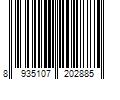 8 935107 202885